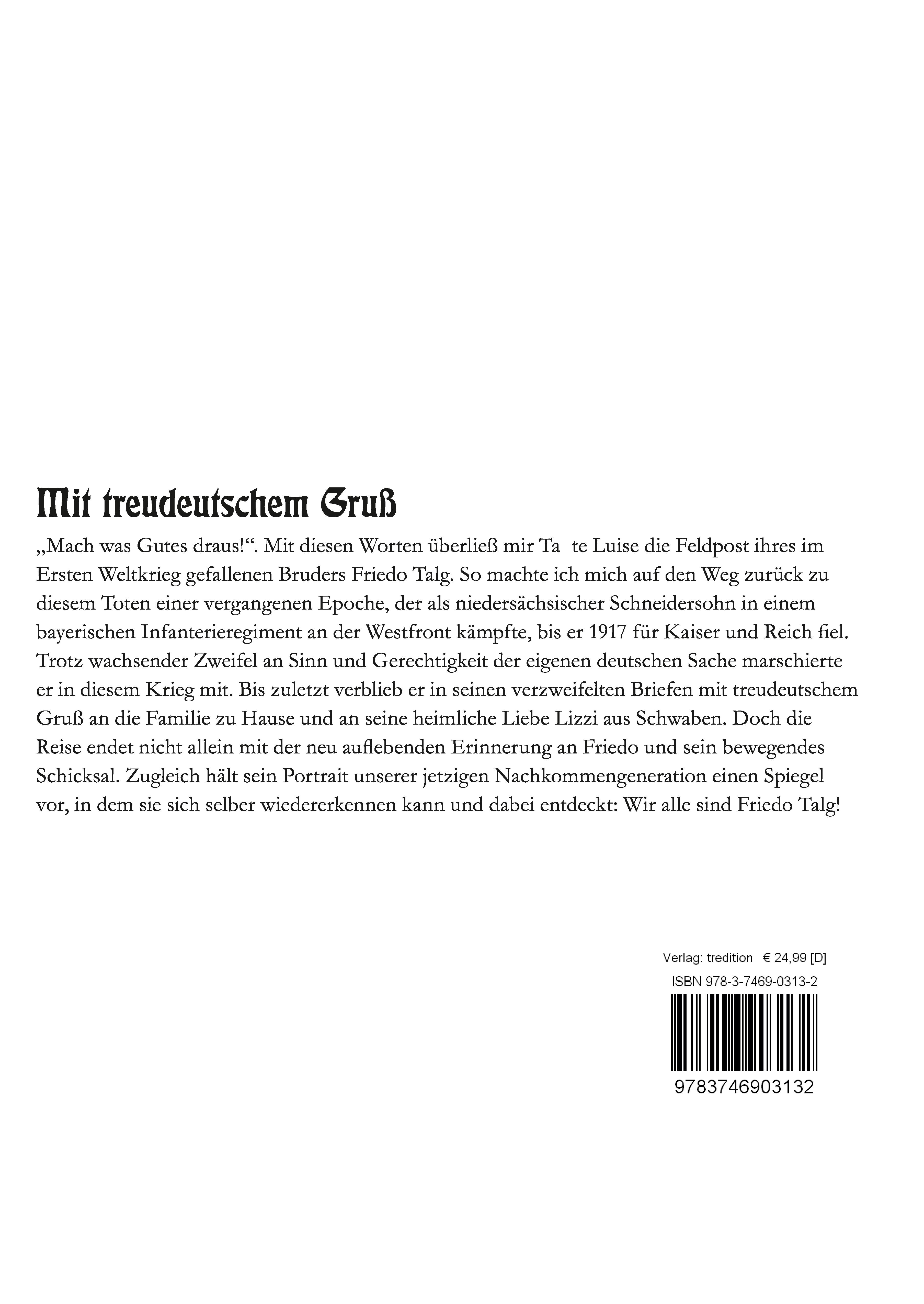 Mit treudeutschem Gruß

„Mach was Gutes draus!“. Mit diesen Worten überließ mir Ta te Luise die Feldpost ihres im Ersten Weltkrieg gefallenen Bruders Friedo Talg. So machte ich mich auf den Weg zurück zu diesem Toten einer vergangenen Epoche, der als niedersächsischer Schneidersohn in einem bayerischen Infanterieregiment an der Westfront kämpfte, bis er 1917 für Kaiser und Reich fiel. Trotz wachsender Zweifel an Sinn und Gerechtigkeit der eigenen deutschen Sache marschierte er in diesem Krieg mit. Bis zuletzt verblieb er in seinen verzweifelten Briefen mit treudeutschem Gruß an die Familie zu Hause und an seine heimliche Liebe Lizzi aus Schwaben. Doch die Reise endet nicht allein mit der neu auflebenden Erinnerung an Friedo und sein bewegendes Schicksal. Zugleich hält sein Portrait unserer jetzigen Nachkommengeneration einen Spiegel vor, in dem sie sich selber wiedererkennen kann und dabei entdeckt: Wir alle sind Friedo Talg!

Verlag: tredition € 24,99 [D]
ISBN 978-3-7469-0313-2
9783746903132